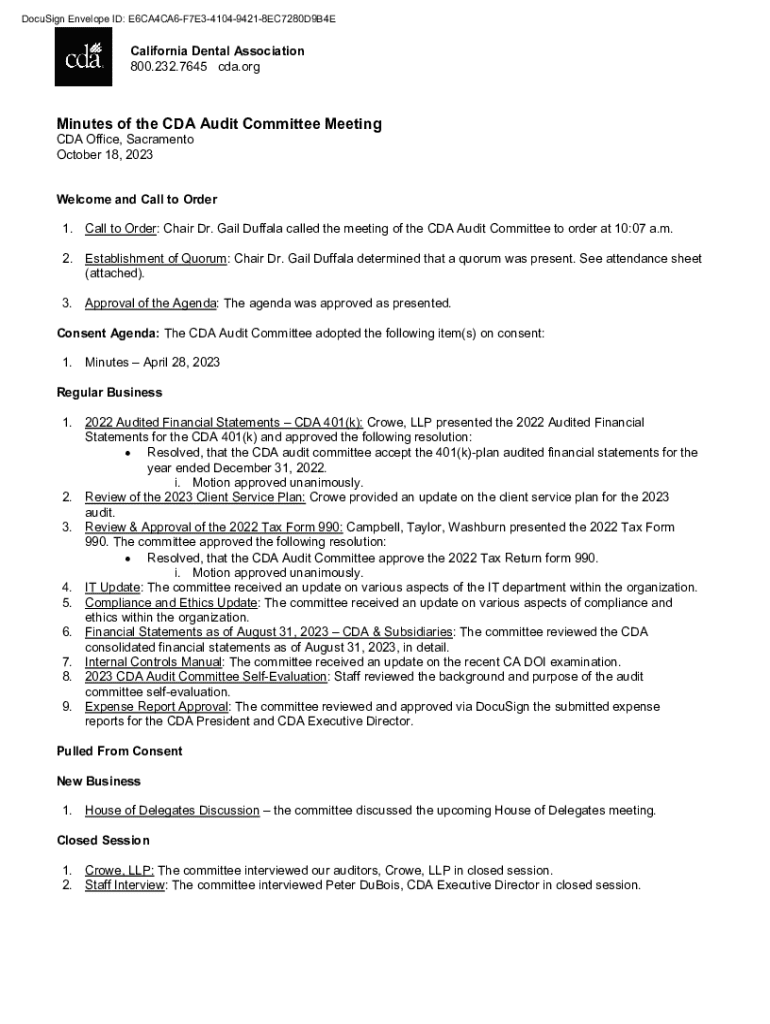 DocuSign Envelope ID: E6CA4CA6-F7E3-4104-9421-8EC7280D9B4E

cda

California Dental Association
800.232.7645 cda.org

Minutes of the CDA Audit Committee Meeting
CDA Office, Sacramento
October 18, 2023

Welcome and Call to Order

1. Call to Order: Chair Dr. Gail Duffala called the meeting of the CDA Audit Committee to order at 10:07 a.m.

2. Establishment of Quorum: Chair Dr. Gail Duffala determined that a quorum was present. See attendance sheet (attached).

3. Approval of the Agenda: The agenda was approved as presented.

Consent Agenda: The CDA Audit Committee adopted the following item(s) on consent:

1. Minutes – April 28, 2023

Regular Business

1. 2022 Audited Financial Statements – CDA 401(k): Crowe, LLP presented the 2022 Audited Financial Statements for the CDA 401(k) and approved the following resolution:
• Resolved, that the CDA audit committee accept the 401(k)-plan audited financial statements for the year ended December 31, 2022.
i. Motion approved unanimously.
2. Review of the 2023 Client Service Plan: Crowe provided an update on the client service plan for the 2023 audit.
3. Review & Approval of the 2022 Tax Form 990: Campbell, Taylor, Washburn presented the 2022 Tax Form 990. The committee approved the following resolution:
• Resolved, that the CDA Audit Committee approve the 2022 Tax Return form 990.
i. Motion approved unanimously.
4. IT Update: The committee received an update on various aspects of the IT department within the organization.
5. Compliance and Ethics Update: The committee received an update on various aspects of compliance and ethics within the organization.
6. Financial Statements as of August 31, 2023 – CDA & Subsidiaries: The committee reviewed the CDA consolidated financial statements as of August 31, 2023, in detail.
7. Internal Controls Manual: The committee received an update on the recent CA DOI examination.
8. 2023 CDA Audit Committee Self-Evaluation: Staff reviewed the background and purpose of the audit committee self-evaluation.
9. Expense Report Approval: The committee reviewed and approved via DocuSign the submitted expense reports for the CDA President and CDA Executive Director.

Pulled From Consent

New Business

1. House of Delegates Discussion – the committee discussed the upcoming House of Delegates meeting.

Closed Session

1. Crowe, LLP: The committee interviewed our auditors, Crowe, LLP in closed session.
2. Staff Interview: The committee interviewed Peter DuBois, CDA Executive Director in closed session.